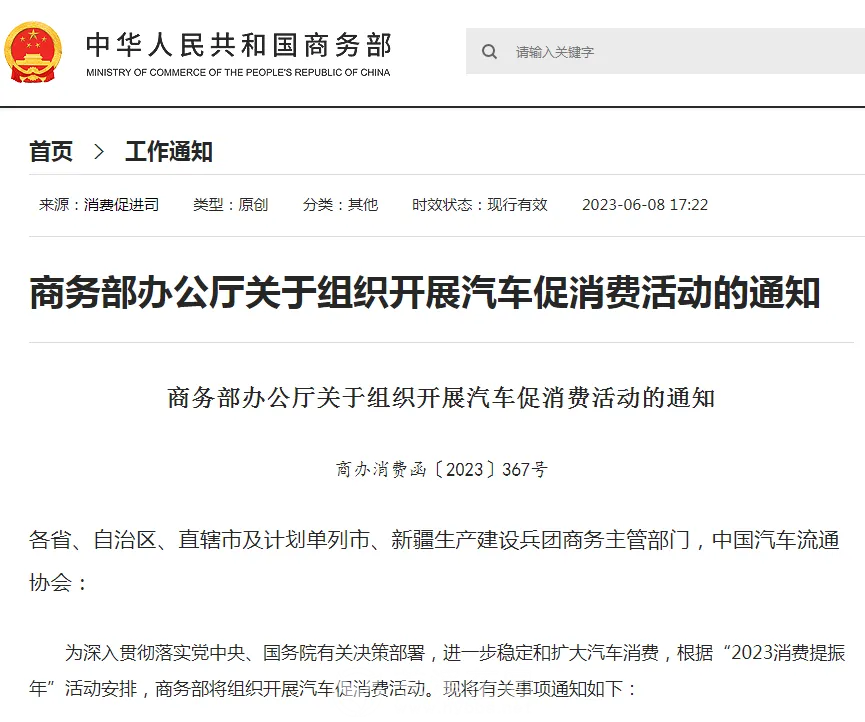 中华人民共和国商务部
MINISTRY OF COMMERCE OF THE PEOPLE'S REPUBLIC OF CHINA

请输入关键字

首页 > 工作通知

来源：消费促进司　类型：原创　分类：其他　时效状态：现行有效　2023-06-08 17:22

商务部办公厅关于组织开展汽车促消费活动的通知

商务部办公厅关于组织开展汽车促消费活动的通知

商办消费函〔2023〕367号

各省、自治区、直辖市及计划单列市、新疆生产建设兵团商务主管部门，中国汽车流通协会：

为深入贯彻落实党中央、国务院有关决策部署，进一步稳定和扩大汽车消费，根据“2023消费提振年”活动安排，商务部将组织开展汽车促消费活动。现将有关事项通知如下：